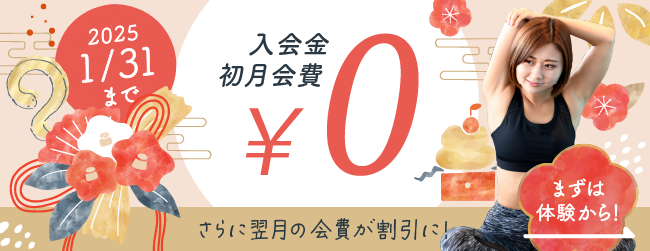 2025
1/31
まで

入会金
初月会費
￥0

さらに翌月の会費が割引に!

まずは
体験から!